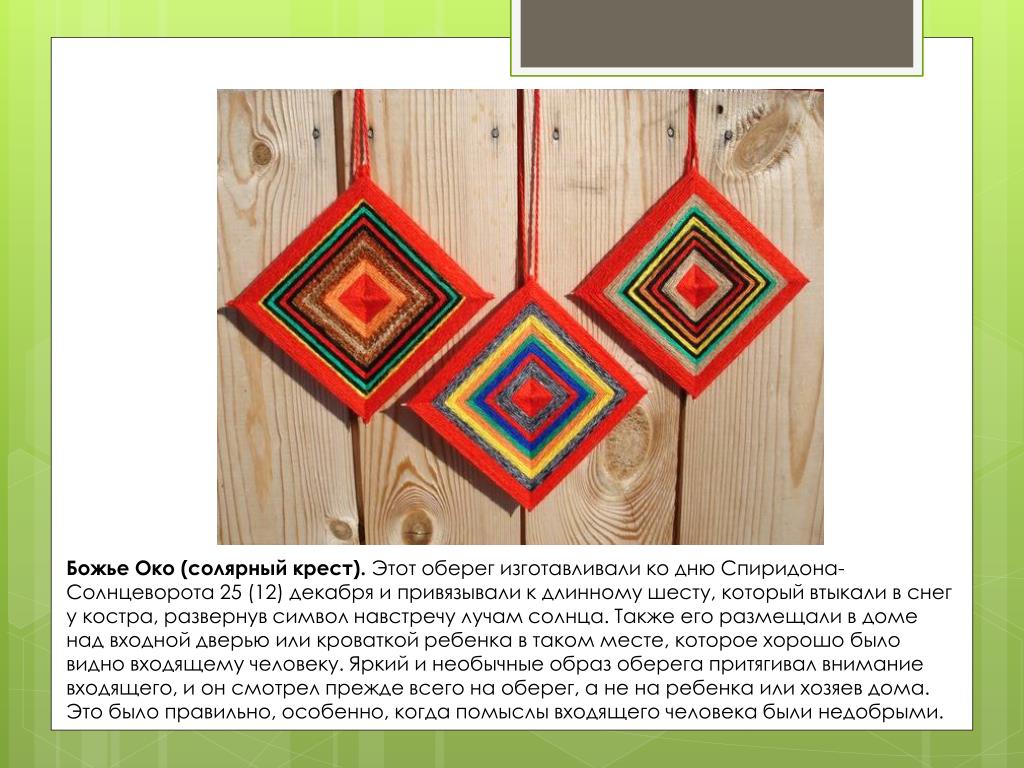 Божье Око (солярный крест). Этот оберег изготавливали ко дню Спиридона-Солнцеворота 25 (12) декабря и привязывали к длинному шесту, который втыкали в снег у костра, развернув символ навстречу лучам солнца. Также его размещали в доме над входной дверью или кроваткой ребенка в таком месте, которое хорошо было видно входящему человеку. Яркий и необычные образ оберега притягивал внимание входящего, и он смотрел прежде всего на оберег, а не на ребенка или хозяев дома. Это было правильно, особенно, когда помыслы входящего человека были недобрыми.